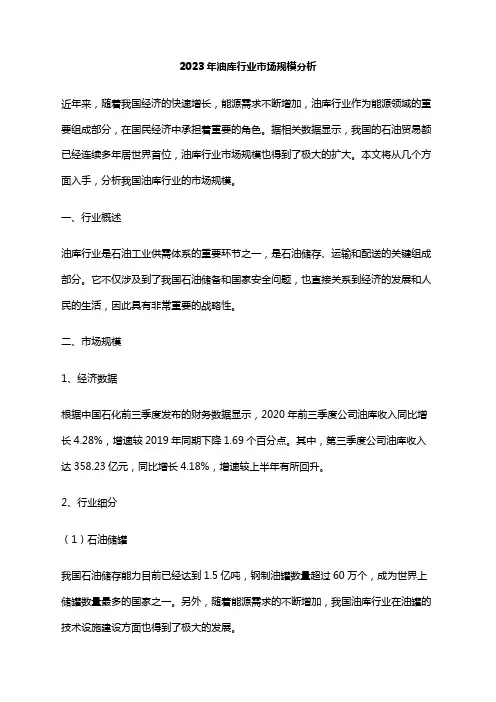 2023年油库行业市场规模分析

近年来，随着我国经济的快速增长，能源需求不断增加，油库行业作为能源领域的重要组成部分，在国民经济中承担着重要的角色。据相关数据显示，我国的石油贸易额已经连续多年居世界首位，油库行业市场规模也得到了极大的扩大。本文将从几个方面入手，分析我国油库行业的市场规模。

一、行业概述

油库行业是石油工业供需体系的重要环节之一，是石油储存、运输和配送的关键组成部分。它不仅涉及到了我国石油储备和国家安全问题，也直接关系到经济的发展和人民的生活，因此具有非常重要的战略性。

二、市场规模

1、经济数据

根据中国石化前三季度发布的财务数据显示，2020年前三季度公司油库收入同比增长4.28%，增速较2019年同期下降1.69个百分点。其中，第三季度公司油库收入达358.23亿元，同比增长4.18%，增速较上半年有所回升。

2、行业细分

（1）石油储罐

我国石油储存能力目前已经达到1.5亿吨，钢制油罐数量超过60万个，成为世界上储罐数量最多的国家之一。另外，随着能源需求的不断增加，我国油库行业在油罐的技术设施建设方面也得到了极大的发展。